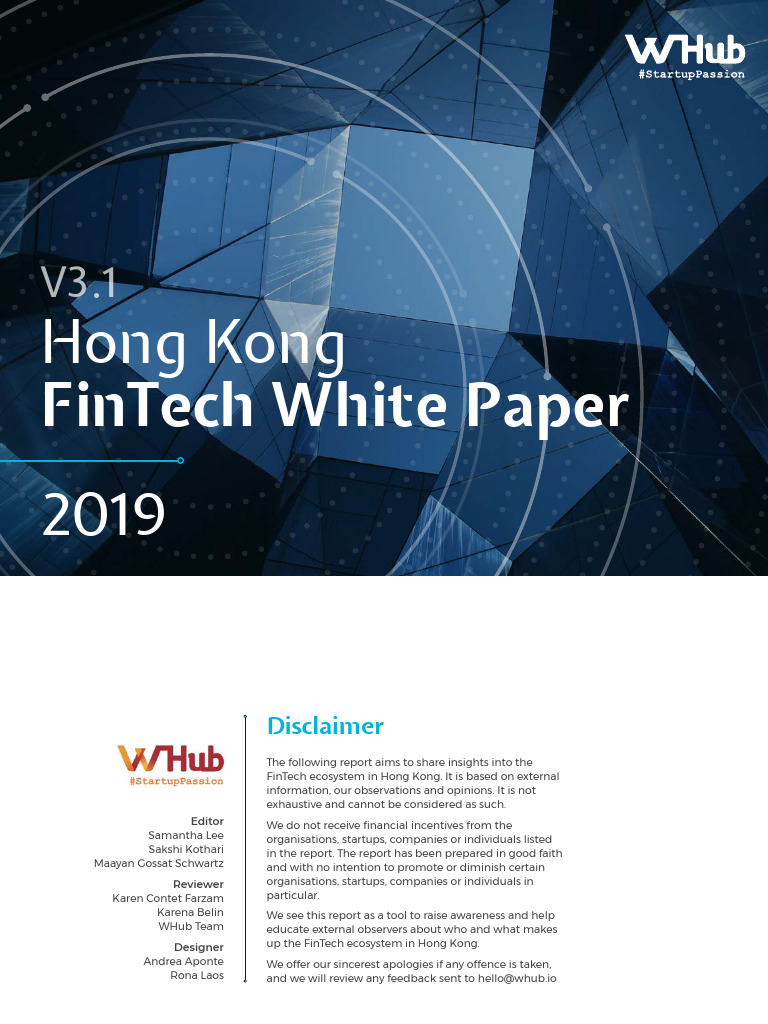 WHub
#StartupPassion

V3.1
Hong Kong
FinTech White Paper

2019

WHub
#StartupPassion

Editor
Samantha Lee
Sakshi Kothari
Maayan Gossat Schwartz

Reviewer
Karen Contet Farzam
Karena Belin
WHub Team

Designer
Andrea Aponte
Rona Laos

Disclaimer

The following report aims to share insights into the FinTech ecosystem in Hong Kong. It is based on external information, our observations and opinions. It is not exhaustive and cannot be considered as such.

We do not receive financial incentives from the organisations, startups, companies or individuals listed in the report. The report has been prepared in good faith and with no intention to promote or diminish certain organisations, startups, companies or individuals in particular.

We see this report as a tool to raise awareness and help educate external observers about who and what makes up the FinTech ecosystem in Hong Kong.

We offer our sincerest apologies if any offence is taken, and we will review any feedback sent to hello@whub.io